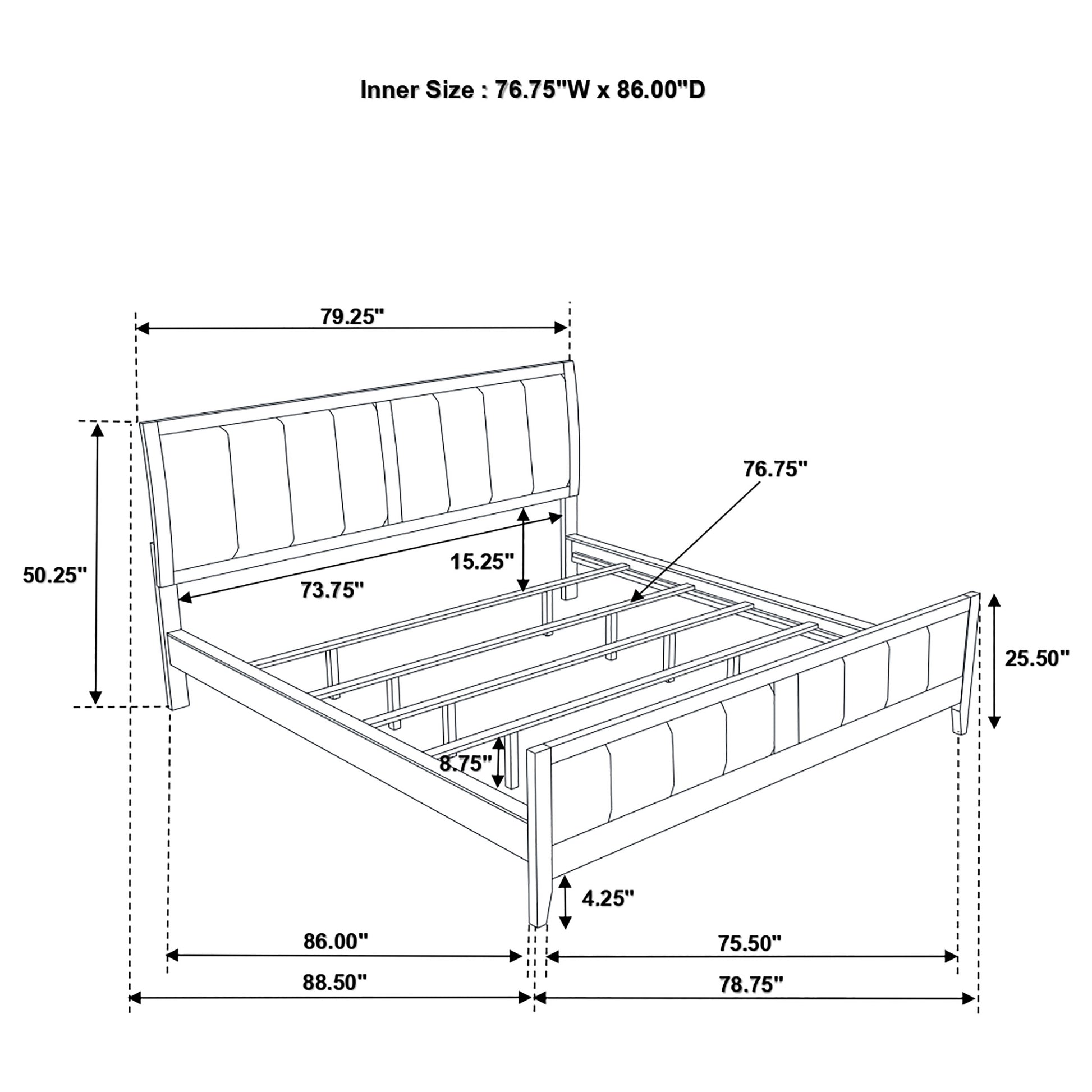 Inner Size : 76.75"W x 86.00"D

79.25"

76.75"

50.25"

15.25"

73.75"

25.50"

8.75"

4.25"

86.00"

75.50"

88.50"

78.75"